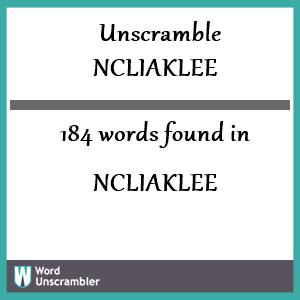 Unscramble
NCLIAKLEE

184 words found in

NCLIAKLEE

W Word Unscrambler